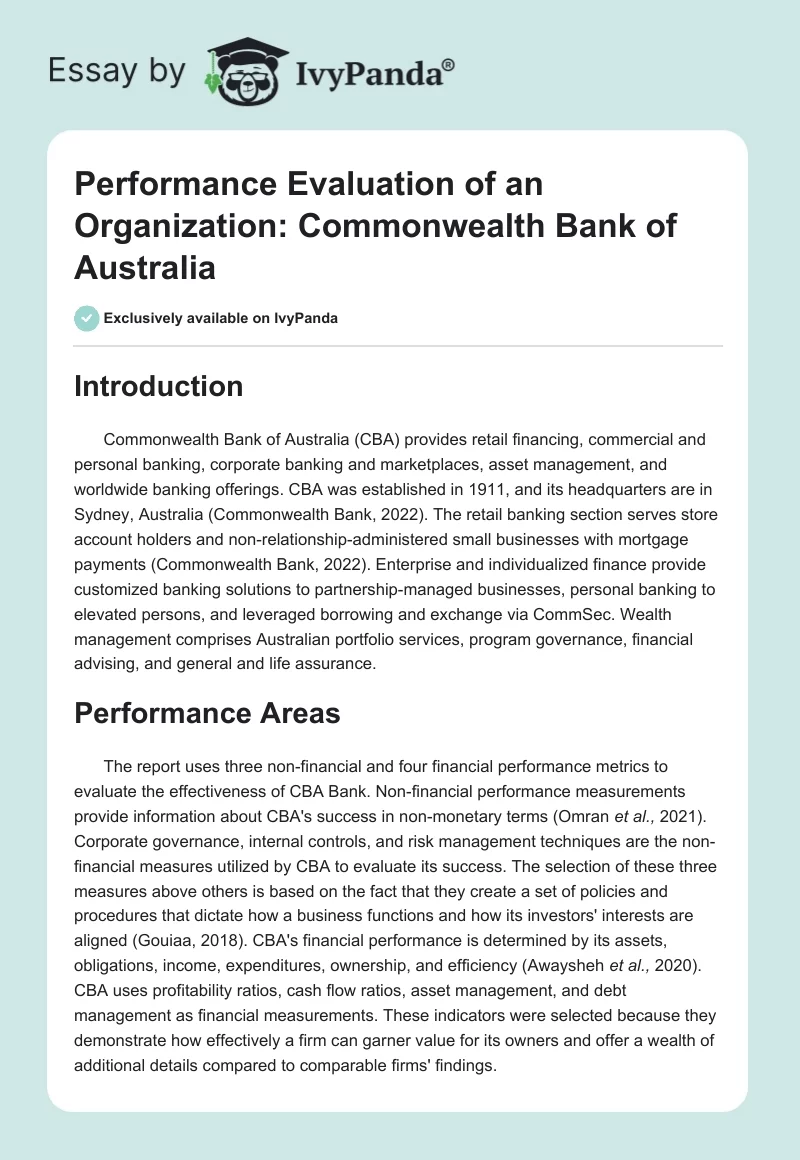 Essay by IvyPanda®

Performance Evaluation of an Organization: Commonwealth Bank of Australia

Exclusively available on IvyPanda

Introduction

Commonwealth Bank of Australia (CBA) provides retail financing, commercial and personal banking, corporate banking and marketplaces, asset management, and worldwide banking offerings. CBA was established in 1911, and its headquarters are in Sydney, Australia (Commonwealth Bank, 2022). The retail banking section serves store account holders and non-relationship-administered small businesses with mortgage payments (Commonwealth Bank, 2022). Enterprise and individualized finance provide customized banking solutions to partnership-managed businesses, personal banking to elevated persons, and leveraged borrowing and exchange via CommSec. Wealth management comprises Australian portfolio services, program governance, financial advising, and general and life assurance.

Performance Areas

The report uses three non-financial and four financial performance metrics to evaluate the effectiveness of CBA Bank. Non-financial performance measurements provide information about CBA's success in non-monetary terms (Omran et al., 2021). Corporate governance, internal controls, and risk management techniques are the non-financial measures utilized by CBA to evaluate its success. The selection of these three measures above others is based on the fact that they create a set of policies and procedures that dictate how a business functions and how its investors' interests are aligned (Gouiaa, 2018). CBA's financial performance is determined by its assets, obligations, income, expenditures, ownership, and efficiency (Awaysheh et al., 2020). CBA uses profitability ratios, cash flow ratios, asset management, and debt management as financial measurements. These indicators were selected because they demonstrate how effectively a firm can garner value for its owners and offer a wealth of additional details compared to comparable firms' findings.